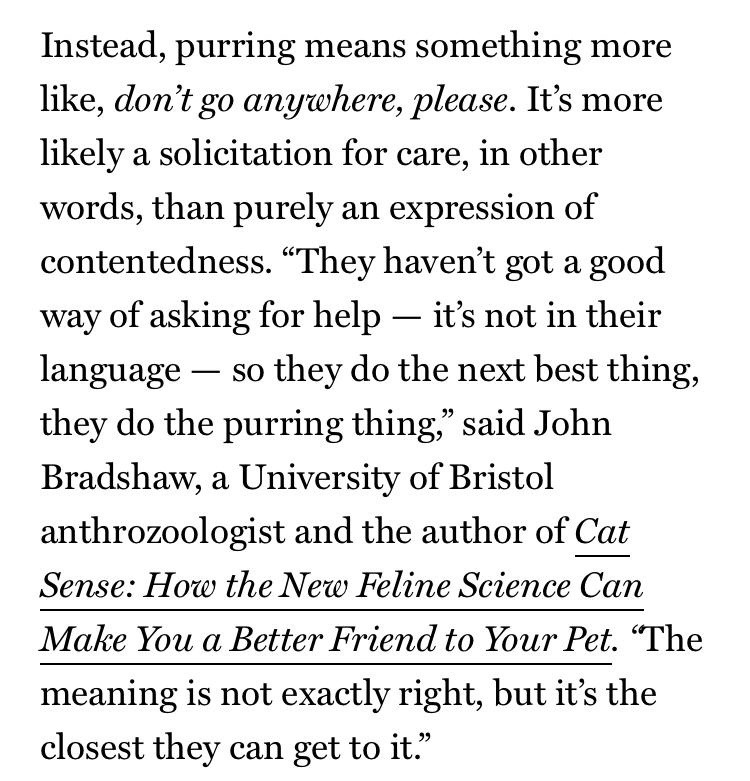 Instead, purring means something more like, don't go anywhere, please. It's more likely a solicitation for care, in other words, than purely an expression of contentedness. "They haven't got a good way of asking for help — it's not in their language — so they do the next best thing, they do the purring thing," said John Bradshaw, a University of Bristol anthrozoologist and the author of Cat Sense: How the New Feline Science Can Make You a Better Friend to Your Pet. "The meaning is not exactly right, but it's the closest they can get to it."